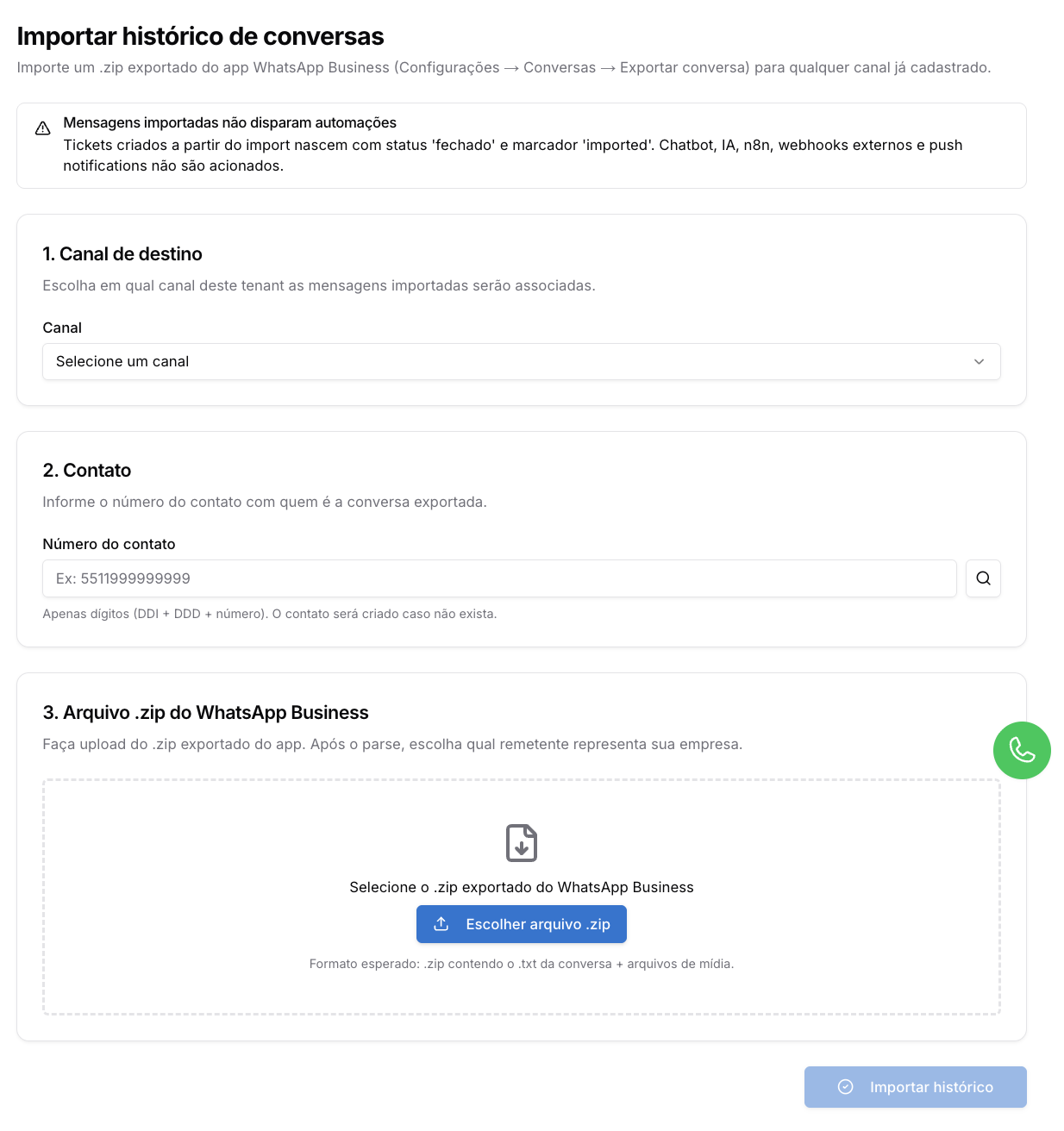 Importar histórico de conversas

Importe um .zip exportado do app WhatsApp Business (Configurações → Conversas → Exportar conversa) para qualquer canal já cadastrado.

Mensagens importadas não disparam automações
Tickets criados a partir do import nascem com status 'fechado' e marcador 'imported'. Chatbot, IA, n8n, webhooks externos e push notifications não são acionados.

1. Canal de destino

Escolha em qual canal deste tenant as mensagens importadas serão associadas.

Canal

Selecione um canal

2. Contato

Informe o número do contato com quem é a conversa exportada.

Número do contato

Ex: 5511999999999

Apenas dígitos (DDI + DDD + número). O contato será criado caso não exista.

3. Arquivo .zip do WhatsApp Business

Faça upload do .zip exportado do app. Após o parse, escolha qual remetente representa sua empresa.

Selecione o .zip exportado do WhatsApp Business

Escolher arquivo .zip

Formato esperado: .zip contendo o .txt da conversa + arquivos de mídia.

Importar histórico